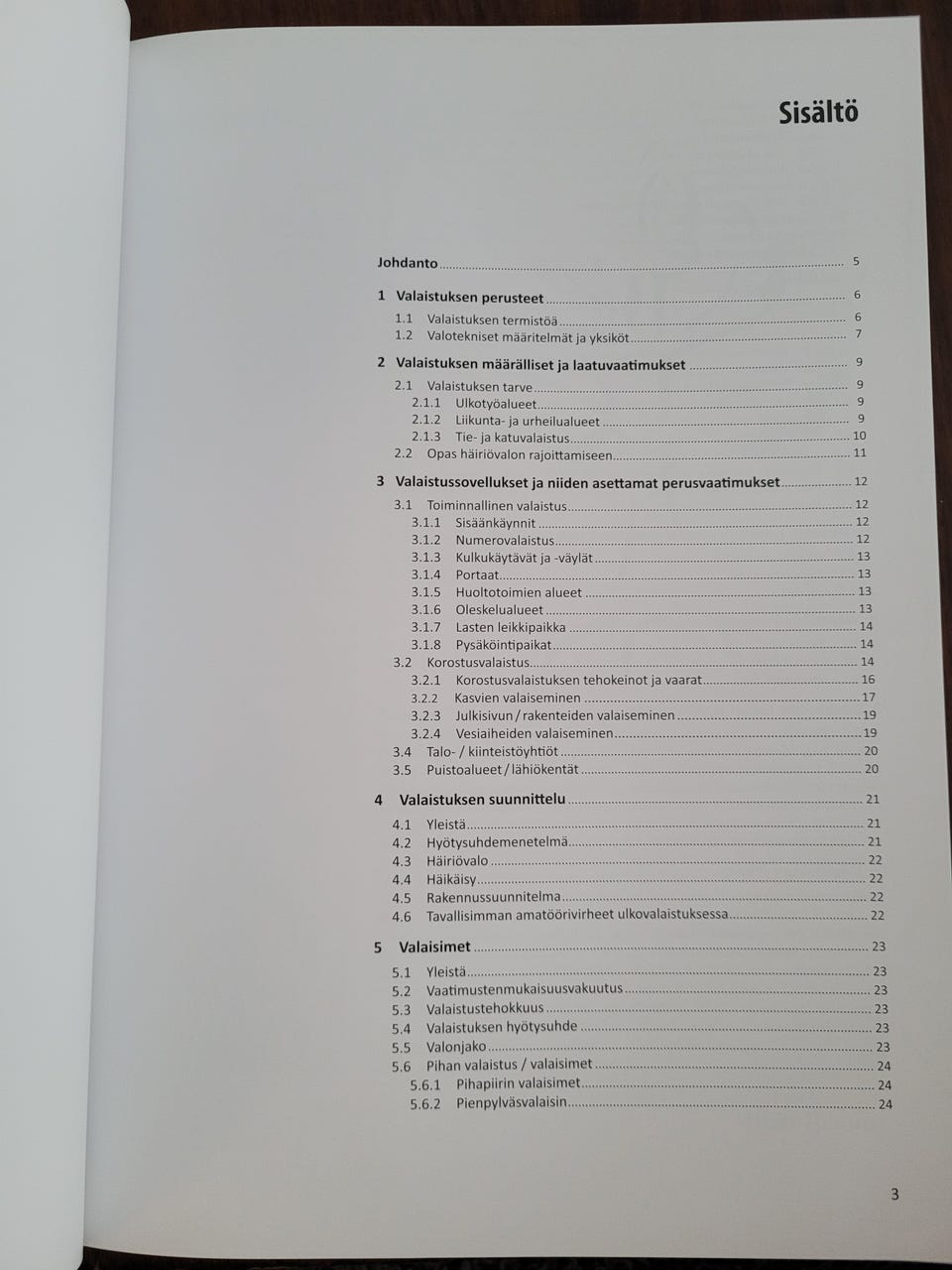 Sisältö

Johdanto 5

1 Valaistuksen perusteet 6
1.1 Valaistuksen termistöä 6
1.2 Valotekniset määritelmät ja yksiköt 7

2 Valaistuksen määrälliset ja laatuvaatimukset 9
2.1 Valaistuksen tarve 9
2.1.1 Ulkotyöalueet 9
2.1.2 Liikunta- ja urheilualueet 9
2.1.3 Tie- ja katuvalaistus 10
2.2 Opas häiriövalon rajoittamiseen 11

3 Valaistussovellukset ja niiden asettamat perusvaatimukset 12
3.1 Toiminnallinen valaistus 12
3.1.1 Sisäänkäynnit 12
3.1.2 Numerovalaistus 12
3.1.3 Kulkukäytävät ja -väylät 13
3.1.4 Portaat 13
3.1.5 Huoltotoimien alueet 13
3.1.6 Oleskelualueet 13
3.1.7 Lasten leikkipaikka 14
3.1.8 Pysäköintipaikat 14
3.2 Korostusvalaistus 14
3.2.1 Korostusvalaistuksen tehokeinot ja vaarat 16
3.2.2 Kasvien valaiseminen 17
3.2.3 Julkisivun / rakenteiden valaiseminen 19
3.2.4 Vesiaiheiden valaiseminen 19
3.4 Talo- / kiinteistöyhtiöt 20
3.5 Puistoalueet / lähiökentät 20

4 Valaistuksen suunnittelu 21
4.1 Yleistä 21
4.2 Hyötysuhdemenetelmä 21
4.3 Häiriövalo 22
4.4 Häikäisy 22
4.5 Rakennussuunnitelma 22
4.6 Tavallisimman amatöörivirheet ulkovalaistuksessa 22

5 Valaisimet 23
5.1 Yleistä 23
5.2 Vaatimustenmukaisuusvakuutus 23
5.3 Valaistustehokkuus 23
5.4 Valaistuksen hyötysuhde 23
5.5 Valonjako 23
5.6 Pihan valaistus / valaisimet 24
5.6.1 Pihapiirin valaisimet 24
5.6.2 Pienpylväsvalaisin 24

3